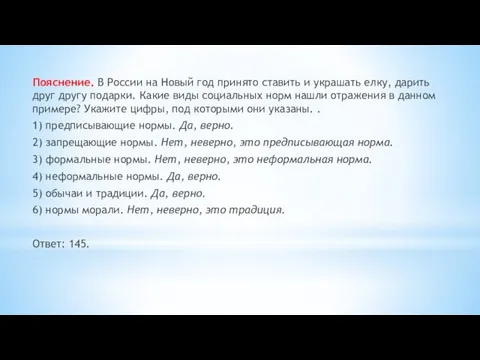 Пояснение. В России на Новый год принято ставить и украшать елку, дарить друг другу подарки. Какие виды социальных норм нашли отражения в данном примере? Укажите цифры, под которыми они указаны. .

1) предписывающие нормы. Да, верно.

2) запрещающие нормы. Нет, неверно, это предписывающая норма.

3) формальные нормы. Нет, неверно, это неформальная норма.

4) неформальные нормы. Да, верно.

5) обычаи и традиции. Да, верно.

6) нормы морали. Нет, неверно, это традиция.

Ответ: 145.